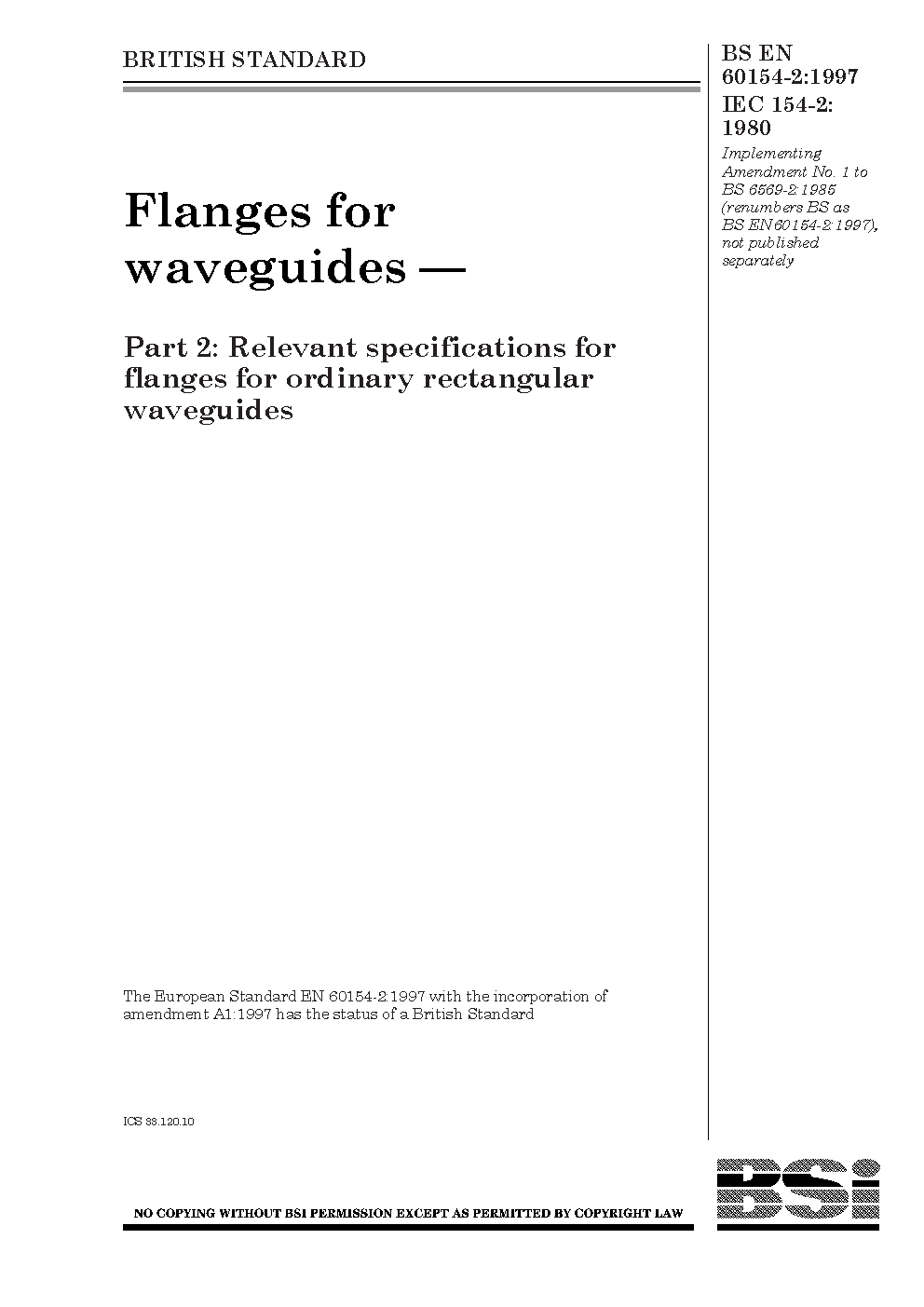 BRITISH STANDARD

BS EN 60154-2:1997
IEC 154-2: 1980

Implementing Amendment No. 1 to BS 6569-2:1985 (renumbers BS as BS EN 60154-2:1997), not published separately

Flanges for waveguides —

Part 2: Relevant specifications for flanges for ordinary rectangular waveguides

The European Standard EN 60154-2:1997 with the incorporation of amendment A1:1997 has the status of a British Standard

ICS 33.120.10

NO COPYING WITHOUT BSI PERMISSION EXCEPT AS PERMITTED BY COPYRIGHT LAW

BSi